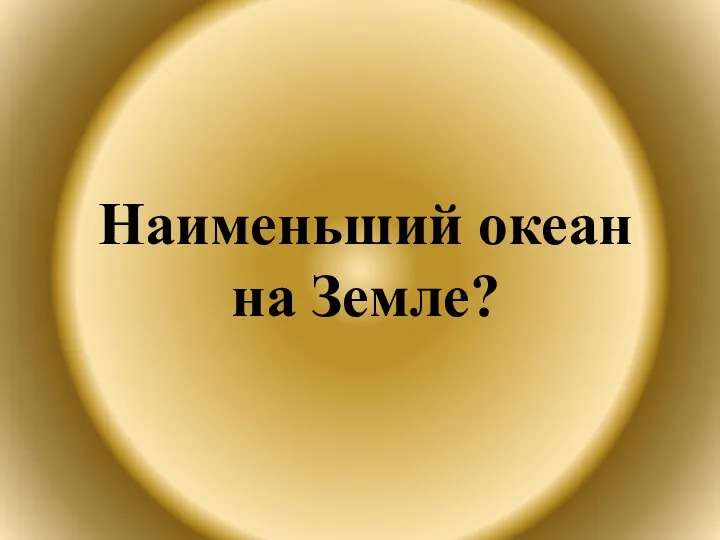 Наименьший океан на Земле?